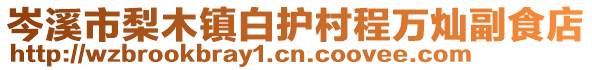 岑溪市梨木镇白护村程万灿副食店
http://wzbrookbray1.cn.coovee.com